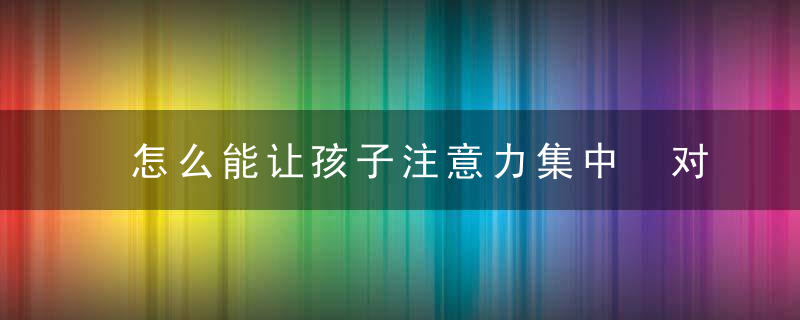 怎么能让孩子注意力集中　对